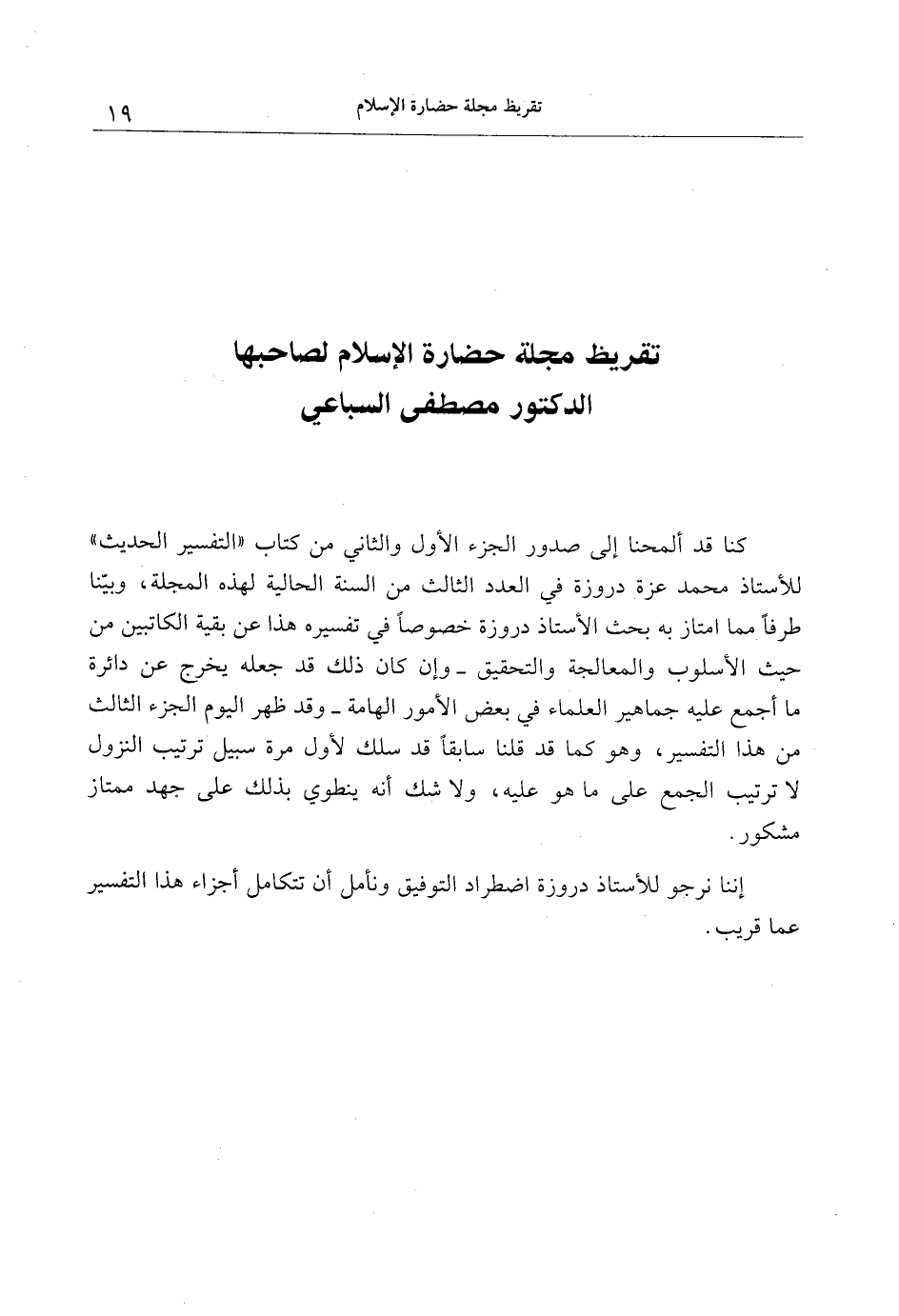 تقريظ مجلة حضارة الإسلام ١٩

تقريظ مجلة حضارة الإسلام لصاحبها
الدكتور مصطفى السباعي

كنا قد ألمحنا إلى صدور الجزء الأول والثاني من كتاب «التفسير الحديث» للأستاذ محمد عزة دروزة في العدد الثالث من السنة الحالية لهذه المجلة، وبيّنا طرفاً مما امتاز به بحث الأستاذ دروزة خصوصاً في تفسيره هذا عن بقية الكاتبين من حيث الأسلوب والمعالجة والتحقيق ـ وإن كان ذلك قد جعله يخرج عن دائرة ما أجمع عليه جماهير العلماء في بعض الأمور الهامة ـ وقد ظهر اليوم الجزء الثالث من هذا التفسير، وهو كما قد قلنا سابقاً قد سلك لأول مرة سبيل ترتيب النزول لا ترتيب الجمع على ما هو عليه، ولا شك أنه ينطوي بذلك على جهد ممتاز مشكور.

إننا نرجو للأستاذ دروزة اضطراد التوفيق ونأمل أن تتكامل أجزاء هذا التفسير عما قريب.